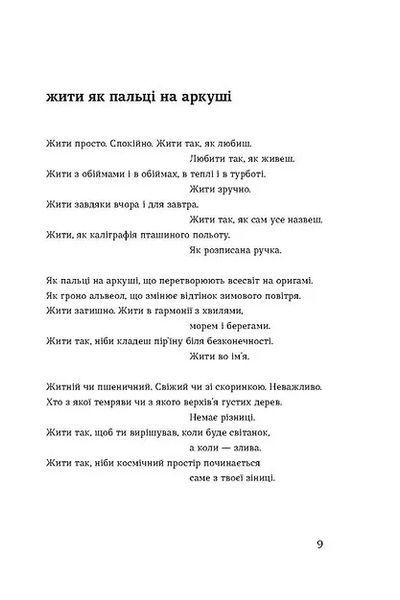 жити як пальці на аркуші

Жити просто. Спокійно. Жити так, як любиш.
Любити так, як живеш.
Жити з обіймами і в обіймах, в теплі і в турботі.
Жити зручно.
Жити завдяки вчора і для завтра.
Жити так, як сам усе назвеш.
Жити, як каліграфія пташиного польоту.
Як розписана ручка.

Як пальці на аркуші, що перетворюють всесвіт на оригамі.
Як гроно альвеол, що змінює відтінок зимового повітря.
Жити затишно. Жити в гармонії з хвилями,
морем і берегами.
Жити так, ніби кладеш пір'їну біля безконечності.
Жити во ім'я.

Житній чи пшеничний. Свіжий чи зі скоринкою. Неважливо.
Хто з якої темряви чи з якого верхів'я густих дерев.
Немає різниці.
Жити так, щоб ти вирішував, коли буде світанок,
а коли — злива.
Жити так, ніби космічний простір починається
саме з твоєї зіниці.

9